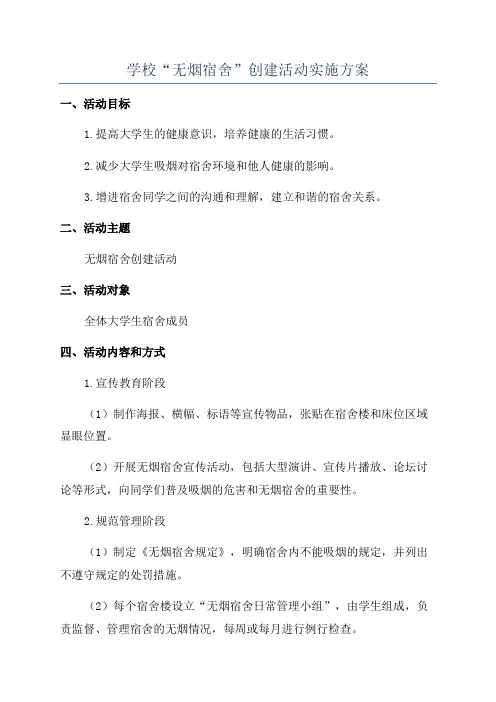 学校“无烟宿舍”创建活动实施方案

一、活动目标

1.提高大学生的健康意识，培养健康的生活习惯。

2.减少大学生吸烟对宿舍环境和他人健康的影响。

3.增进宿舍同学之间的沟通和理解，建立和谐的宿舍关系。

二、活动主题

无烟宿舍创建活动

三、活动对象

全体大学生宿舍成员

四、活动内容和方式

1.宣传教育阶段

（1）制作海报、横幅、标语等宣传物品，张贴在宿舍楼和床位区域显眼位置。

（2）开展无烟宿舍宣传活动，包括大型演讲、宣传片播放、论坛讨论等形式，向同学们普及吸烟的危害和无烟宿舍的重要性。

2.规范管理阶段

（1）制定《无烟宿舍规定》，明确宿舍内不能吸烟的规定，并列出不遵守规定的处罚措施。

（2）每个宿舍楼设立“无烟宿舍日常管理小组”，由学生组成，负责监督、管理宿舍的无烟情况，每周或每月进行例行检查。